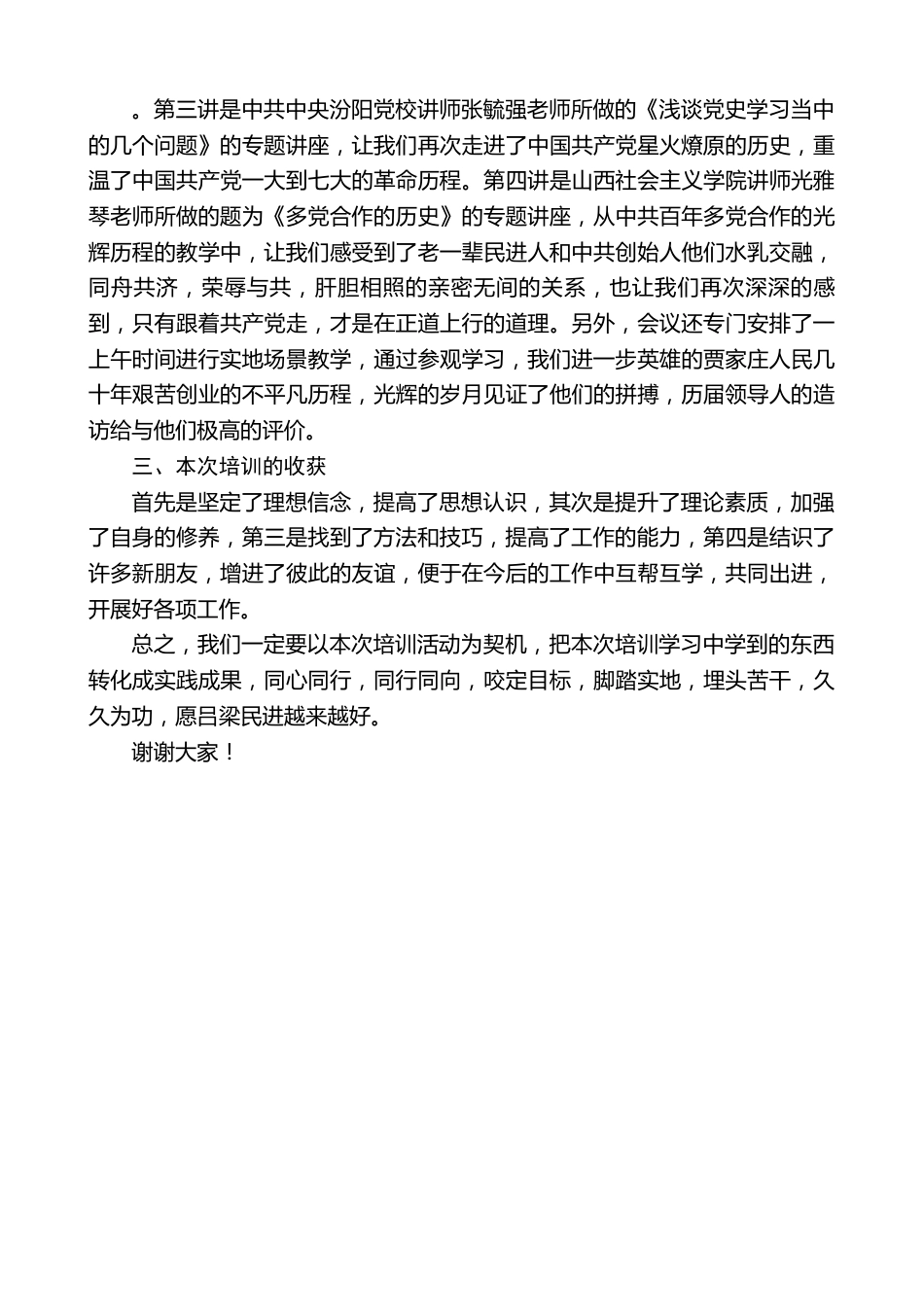 。第三讲是中共中央汾阳党校讲师张毓强老师所做的《浅谈党史学习当中的几个问题》的专题讲座，让我们再次走进了中国共产党星火燎原的历史，重温了中国共产党一大到七大的革命历程。第四讲是山西社会主义学院讲师光雅琴老师所做的题为《多党合作的历史》的专题讲座，从中共百年多党合作的光辉历程的教学中，让我们感受到了老一辈民进人和中共创始人他们水乳交融，同舟共济，荣辱与共，肝胆相照的亲密无间的关系，也让我们再次深深的感到，只有跟着共产党走，才是在正道上行的道理。另外，会议还专门安排了一上午时间进行实地场景教学，通过参观学习，我们进一步英雄的贾家庄人民几十年艰苦创业的不平凡历程，光辉的岁月见证了他们的拼搏，历届领导人的造访给与他们极高的评价。

三、本次培训的收获

首先是坚定了理想信念，提高了思想认识，其次是提升了理论素质，加强了自身的修养，第三是找到了方法和技巧，提高了工作的能力，第四是结识了许多新朋友，增进了彼此的友谊，便于在今后的工作中互帮互学，共同出进，开展好各项工作。

总之，我们一定要以本次培训活动为契机，把本次培训学习中学到的东西转化成实践成果，同心同行，同行同向，咬定目标，脚踏实地，埋头苦干，久久为功，愿吕梁民进越来越好。

谢谢大家！